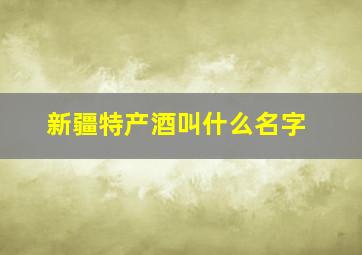 新疆特产酒叫什么名字